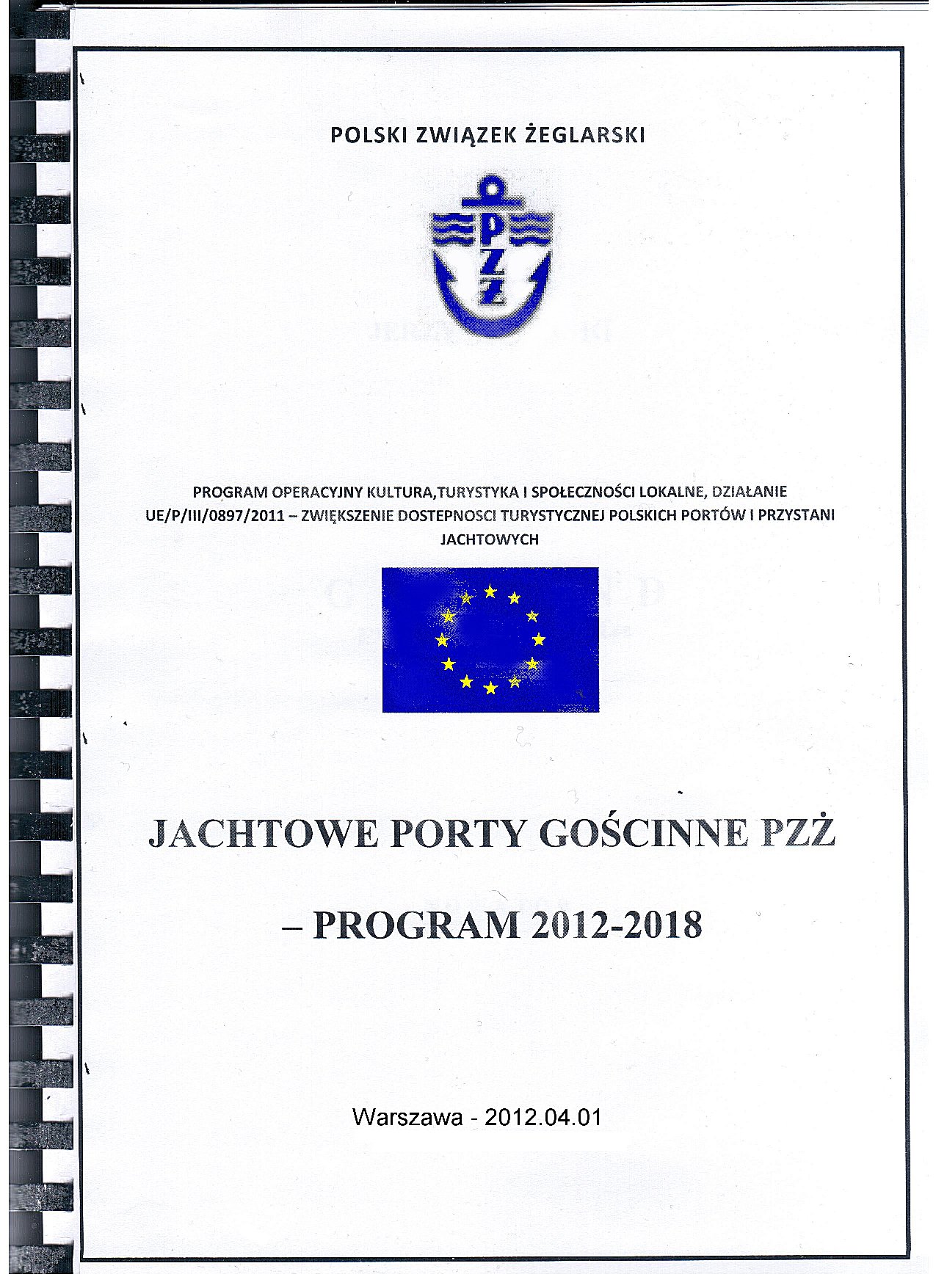 POLSKI ZWIĄZEK ŻEGLARSKI

PZŻ

PROGRAM OPERACYJNY KULTURA,TURYSTYKA I SPOŁECZNOŚCI LOKALNE, DZIAŁANIE UE/P/III/0897/2011 – ZWIĘKSZENIE DOSTEPNOSCI TURYSTYCZNEJ POLSKICH PORTÓW I PRZYSTANI JACHTOWYCH

JACHTOWE PORTY GOŚCINNE PZŻ

– PROGRAM 2012-2018

Warszawa - 2012.04.01